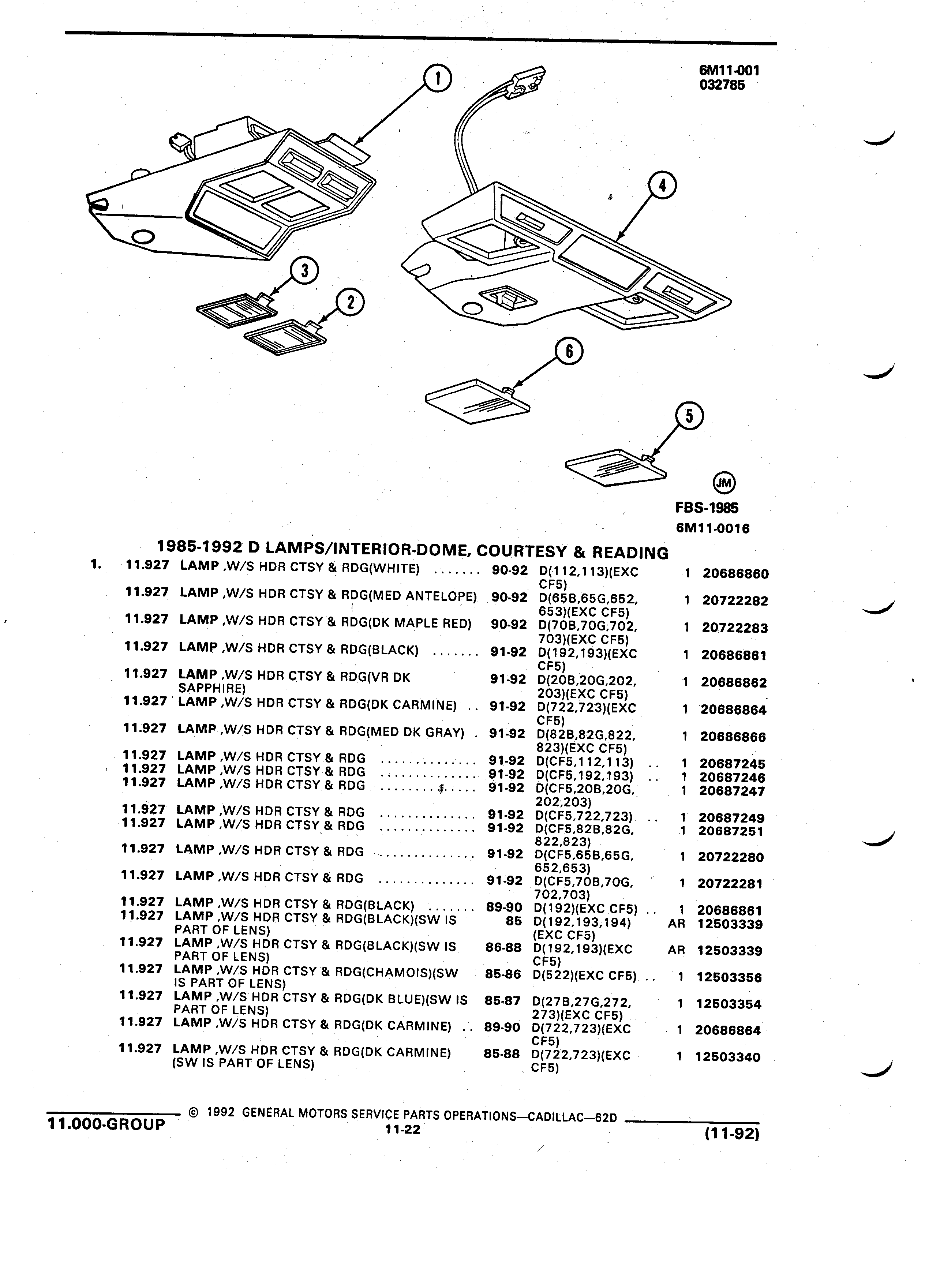 6M11-001
032785

1
4
3
2
6
5

JM

FBS-1985
6M11-0016

1985-1992 D LAMPS/INTERIOR-DOME, COURTESY & READING

| | | | | | | |
|---|---|---|---|---|---|---|
| 1. | 11.927 | LAMP ,W/S HDR CTSY & RDG(WHITE) ....... | 90-92 | D(112,113)(EXC CF5) | 1 | 20686860 |
| | 11.927 | LAMP ,W/S HDR CTSY & RDG(MED ANTELOPE) | 90-92 | D(65B,65G,652, 653)(EXC CF5) | 1 | 20722282 |
| | 11.927 | LAMP ,W/S HDR CTSY & RDG(DK MAPLE RED) | 90-92 | D(70B,70G,702, 703)(EXC CF5) | 1 | 20722283 |
| | 11.927 | LAMP ,W/S HDR CTSY & RDG(BLACK) ....... | 91-92 | D(192,193)(EXC CF5) | 1 | 20686861 |
| | 11.927 | LAMP ,W/S HDR CTSY & RDG(VR DK SAPPHIRE) | 91-92 | D(20B,20G,202, 203)(EXC CF5) | 1 | 20686862 |
| | 11.927 | LAMP ,W/S HDR CTSY & RDG(DK CARMINE) .. | 91-92 | D(722,723)(EXC CF5) | 1 | 20686864 |
| | 11.927 | LAMP ,W/S HDR CTSY & RDG(MED DK GRAY) . | 91-92 | D(82B,82G,822, 823)(EXC CF5) | 1 | 20686866 |
| | 11.927 | LAMP ,W/S HDR CTSY & RDG .............. | 91-92 | D(CF5,112,113) .. | 1 | 20687245 |
| | 11.927 | LAMP ,W/S HDR CTSY & RDG .............. | 91-92 | D(CF5,192,193) .. | 1 | 20687246 |
| | 11.927 | LAMP ,W/S HDR CTSY & RDG .............. | 91-92 | D(CF5,20B,20G, 202,203) | 1 | 20687247 |
| | 11.927 | LAMP ,W/S HDR CTSY & RDG .............. | 91-92 | D(CF5,722,723) .. | 1 | 20687249 |
| | 11.927 | LAMP ,W/S HDR CTSY & RDG .............. | 91-92 | D(CF5,82B,82G, 822,823) | 1 | 20687251 |
| | 11.927 | LAMP ,W/S HDR CTSY & RDG .............. | 91-92 | D(CF5,65B,65G, 652,653) | 1 | 20722280 |
| | 11.927 | LAMP ,W/S HDR CTSY & RDG .............. | 91-92 | D(CF5,70B,70G, 702,703) | 1 | 20722281 |
| | 11.927 | LAMP ,W/S HDR CTSY & RDG(BLACK) ....... | 89-90 | D(192)(EXC CF5) .. | 1 | 20686861 |
| | 11.927 | LAMP ,W/S HDR CTSY & RDG(BLACK)(SW IS PART OF LENS) | 85 | D(192,193,194) (EXC CF5) | AR | 12503339 |
| | 11.927 | LAMP ,W/S HDR CTSY & RDG(BLACK)(SW IS PART OF LENS) | 86-88 | D(192,193)(EXC CF5) | AR | 12503339 |
| | 11.927 | LAMP ,W/S HDR CTSY & RDG(CHAMOIS)(SW IS PART OF LENS) | 85-86 | D(522)(EXC CF5) .. | 1 | 12503356 |
| | 11.927 | LAMP ,W/S HDR CTSY & RDG(DK BLUE)(SW IS PART OF LENS) | 85-87 | D(27B,27G,272, 273)(EXC CF5) | 1 | 12503354 |
| | 11.927 | LAMP ,W/S HDR CTSY & RDG(DK CARMINE) .. | 89-90 | D(722,723)(EXC CF5) | 1 | 20686864 |
| | 11.927 | LAMP ,W/S HDR CTSY & RDG(DK CARMINE) (SW IS PART OF LENS) | 85-88 | D(722,723)(EXC CF5) | 1 | 12503340 |

11.000-GROUP © 1992 GENERAL MOTORS SERVICE PARTS OPERATIONS—CADILLAC—62D
11-22
(11-92)